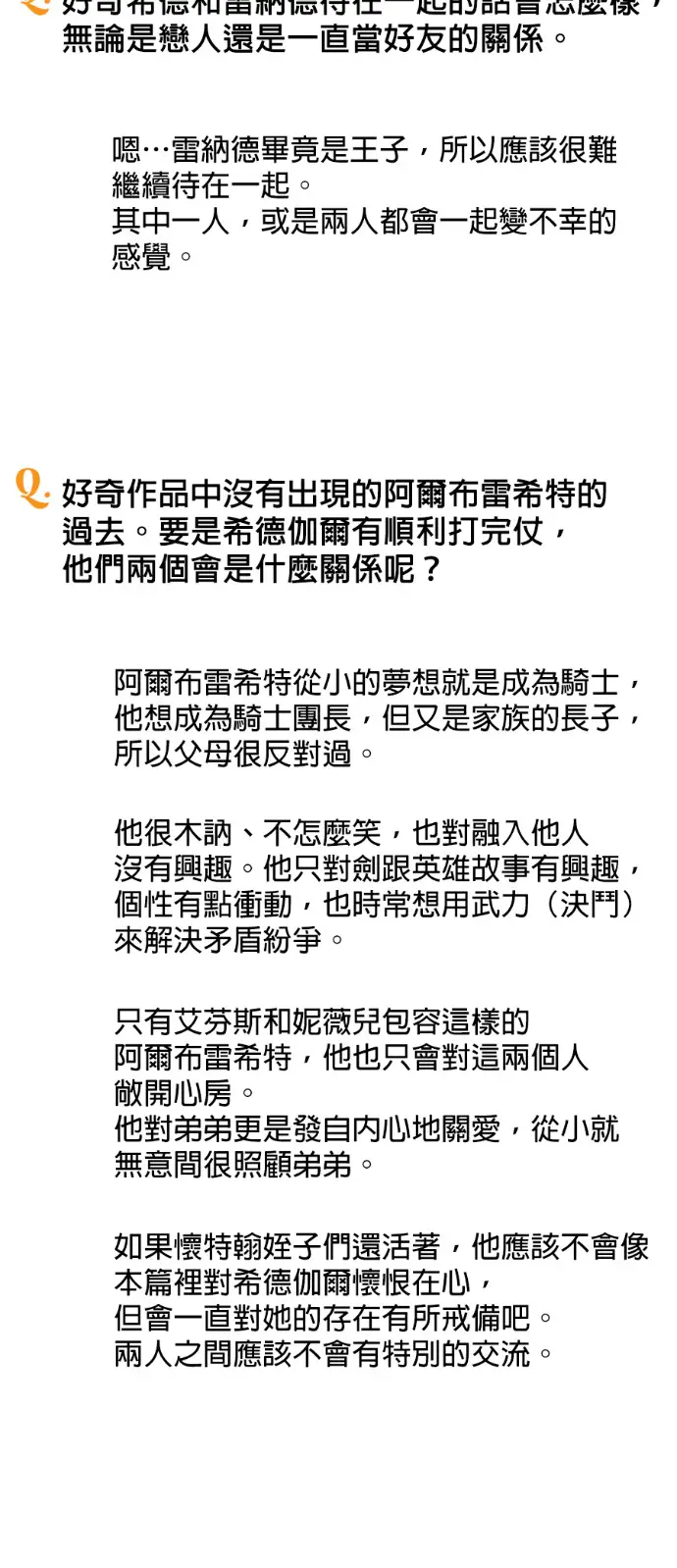 Q. 好奇希德和雷納德待在一起的話會怎麼樣，無論是戀人還是一直當好友的關係。

嗯…雷納德畢竟是王子，所以應該很難繼續待在一起。
其中一人，或是兩人都會一起變不幸的感覺。

Q. 好奇作品中沒有出現的阿爾布雷希特的過去。要是希德伽爾有順利打完仗，他們兩個會是什麼關係呢？

阿爾布雷希特從小的夢想就是成為騎士，他想成為騎士團長，但又是家族的長子，所以父母很反對過。

他很木訥、不怎麼笑，也對融入他人沒有興趣。他只對劍跟英雄故事有興趣，個性有點衝動，也時常想用武力（決鬥）來解決矛盾紛爭。

只有艾芬斯和妮薇兒包容這樣的阿爾布雷希特，他也只會對這兩個人敞開心房。
他對弟弟更是發自內心地關愛，從小就無意間很照顧弟弟。

如果懷特翰姪子們還活著，他應該不會像本篇裡對希德伽爾懷恨在心，
但會一直對她的存在有所戒備吧。
兩人之間應該不會有特別的交流。